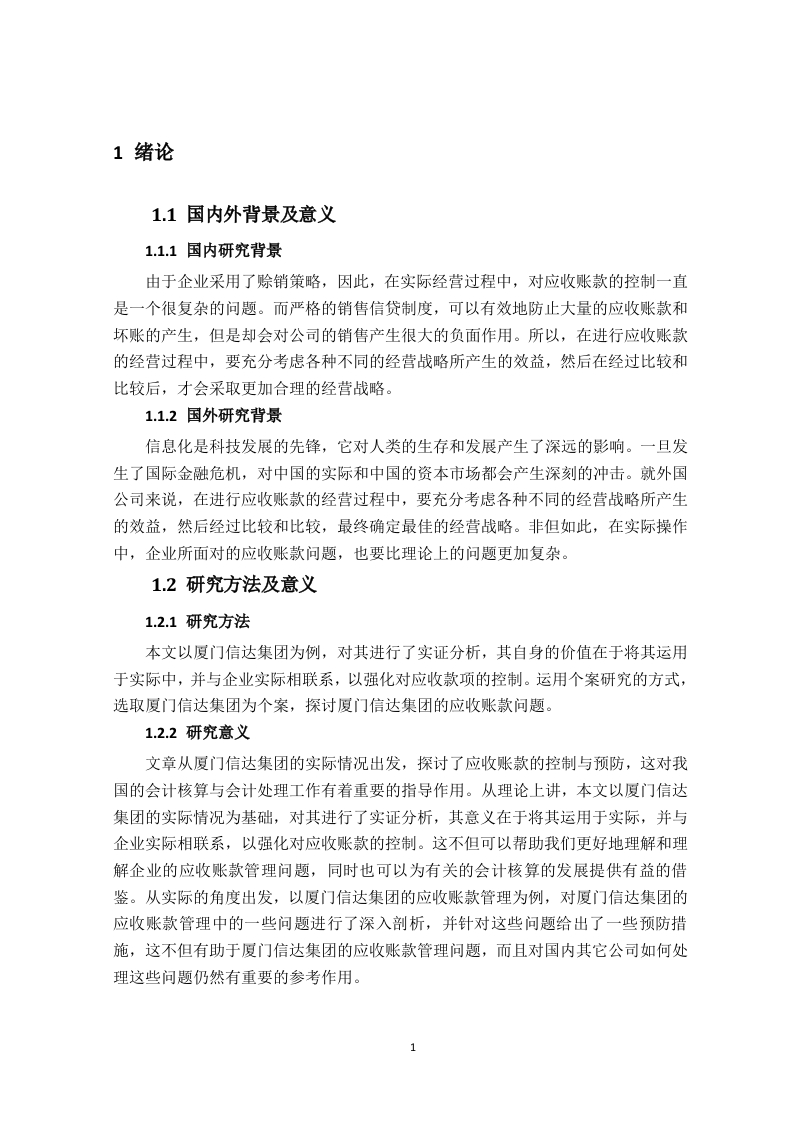 1 绪论

1.1 国内外背景及意义

1.1.1 国内研究背景

由于企业采用了赊销策略，因此，在实际经营过程中，对应收账款的控制一直是一个很复杂的问题。而严格的销售信贷制度，可以有效地防止大量的应收账款和坏账的产生，但是却会对公司的销售产生很大的负面作用。所以，在进行应收账款的经营过程中，要充分考虑各种不同的经营战略所产生的效益，然后在经过比较和比较后，才会采取更加合理的经营战略。

1.1.2 国外研究背景

信息化是科技发展的先锋，它对人类的生存和发展产生了深远的影响。一旦发生了国际金融危机，对中国的实际和中国的资本市场都会产生深刻的冲击。就外国公司来说，在进行应收账款的经营过程中，要充分考虑各种不同的经营战略所产生的效益，然后经过比较和比较，最终确定最佳的经营战略。非但如此，在实际操作中，企业所面对的应收账款问题，也要比理论上的问题更加复杂。

1.2 研究方法及意义

1.2.1 研究方法

本文以厦门信达集团为例，对其进行了实证分析，其自身的价值在于将其运用于实际中，并与企业实际相联系，以强化对应收款项的控制。运用个案研究的方式，选取厦门信达集团为个案，探讨厦门信达集团的应收账款问题。

1.2.2 研究意义

文章从厦门信达集团的实际情况出发，探讨了应收账款的控制与预防，这对我国的会计核算与会计处理工作有着重要的指导作用。从理论上讲，本文以厦门信达集团的实际情况为基础，对其进行了实证分析，其意义在于将其运用于实际，并与企业实际相联系，以强化对应收账款的控制。这不但可以帮助我们更好地理解和理解企业的应收账款管理问题，同时也可以为有关的会计核算的发展提供有益的借鉴。从实际的角度出发，以厦门信达集团的应收账款管理为例，对厦门信达集团的应收账款管理中的一些问题进行了深入剖析，并针对这些问题给出了一些预防措施，这不但有助于厦门信达集团的应收账款管理问题，而且对国内其它公司如何处理这些问题仍然有重要的参考作用。

1